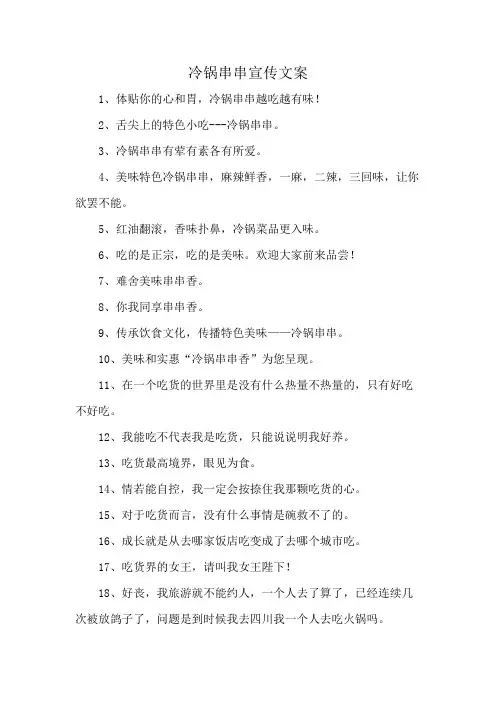 冷锅串串宣传文案

1、体贴你的心和胃，冷锅串串越吃越有味！

2、舌尖上的特色小吃---冷锅串串。

3、冷锅串串有荤有素各有所爱。

4、美味特色冷锅串串，麻辣鲜香，一麻，二辣，三回味，让你欲罢不能。

5、红油翻滚，香味扑鼻，冷锅菜品更入味。

6、吃的是正宗，吃的是美味。欢迎大家前来品尝！

7、难舍美味串串香。

8、你我同享串串香。

9、传承饮食文化，传播特色美味——冷锅串串。

10、美味和实惠“冷锅串串香”为您呈现。

11、在一个吃货的世界里是没有什么热量不热量的，只有好吃不好吃。

12、我能吃不代表我是吃货，只能说说明我好养。

13、吃货最高境界，眼见为食。

14、情若能自控，我一定会按捺住我那颗吃货的心。

15、对于吃货而言，没有什么事情是碗救不了的。

16、成长就是从去哪家饭店吃变成了去哪个城市吃。

17、吃货界的女王，请叫我女王陛下！

18、好丧，我旅游就不能约人，一个人去了算了，已经连续几次被放鸽子了，问题是到时候我去四川我一个人去吃火锅吗。